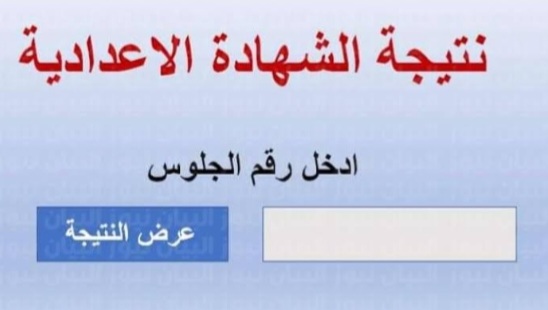 نتيجة الشهادة الاعدادية

ادخل رقم الجلوس

عرض النتيجة